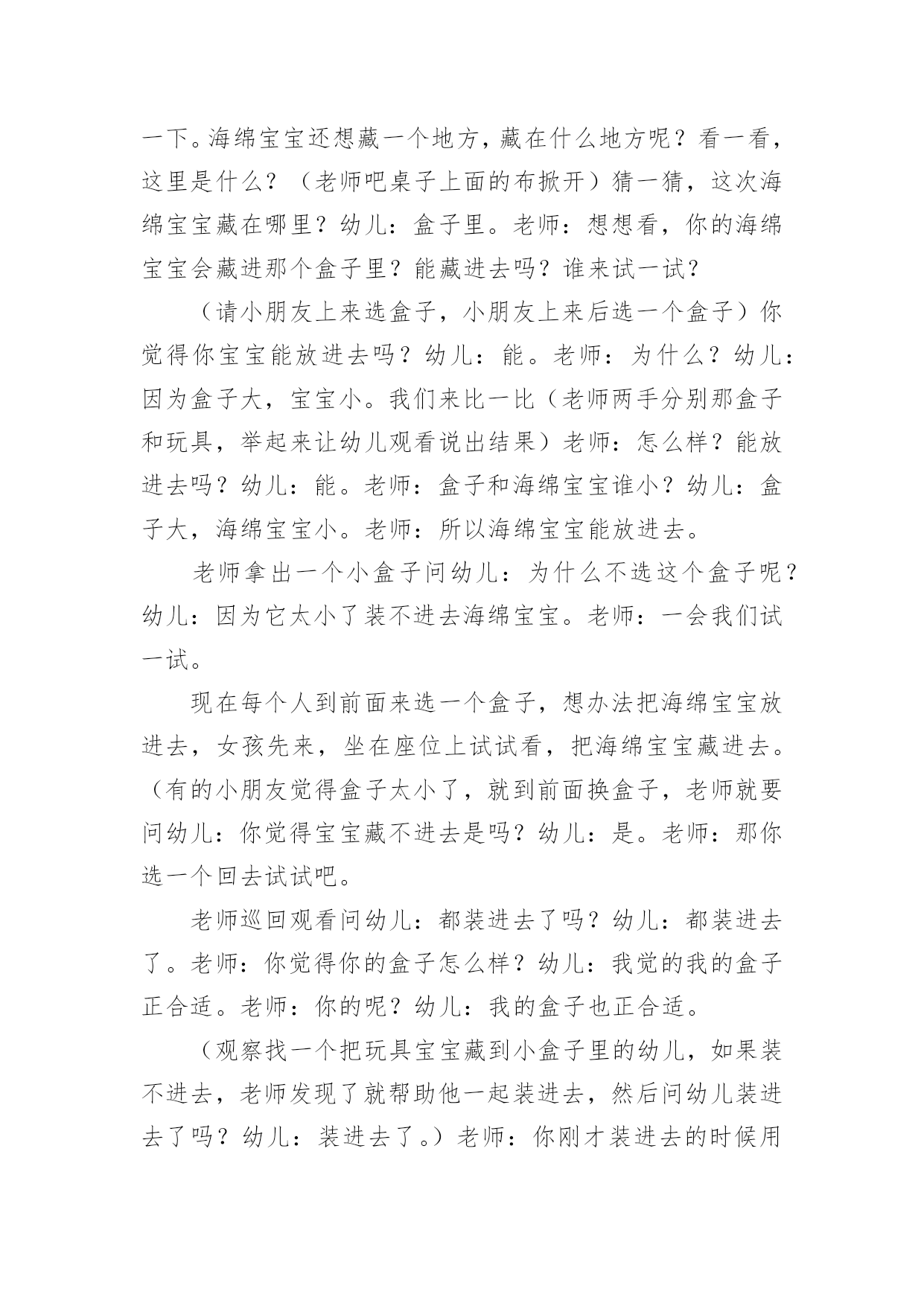 一下。海绵宝宝还想藏一个地方，藏在什么地方呢？看一看，这里是什么？（老师吧桌子上面的布掀开）猜一猜，这次海绵宝宝藏在哪里？幼儿：盒子里。老师：想想看，你的海绵宝宝会藏进那个盒子里？能藏进去吗？谁来试一试？

（请小朋友上来选盒子，小朋友上来后选一个盒子）你觉得你宝宝能放进去吗？幼儿：能。老师：为什么？幼儿：因为盒子大，宝宝小。我们来比一比（老师两手分别那盒子和玩具，举起来让幼儿观看说出结果）老师：怎么样？能放进去吗？幼儿：能。老师：盒子和海绵宝宝谁小？幼儿：盒子大，海绵宝宝小。老师：所以海绵宝宝能放进去。

老师拿出一个小盒子问幼儿：为什么不选这个盒子呢？幼儿：因为它太小了装不进去海绵宝宝。老师：一会我们试一试。

现在每个人到前面来选一个盒子，想办法把海绵宝宝放进去，女孩先来，坐在座位上试试看，把海绵宝宝藏进去。（有的小朋友觉得盒子太小了，就到前面换盒子，老师就要问幼儿：你觉得宝宝藏不进去是吗？幼儿：是。老师：那你选一个回去试试吧。

老师巡回观看问幼儿：都装进去了吗？幼儿：都装进去了。老师：你觉得你的盒子怎么样？幼儿：我觉的我的盒子正合适。老师：你的呢？幼儿：我的盒子也正合适。

（观察找一个把玩具宝宝藏到小盒子里的幼儿，如果装不进去，老师发现了就帮助他一起装进去，然后问幼儿装进去了吗？幼儿：装进去了。）老师：你刚才装进去的时候用